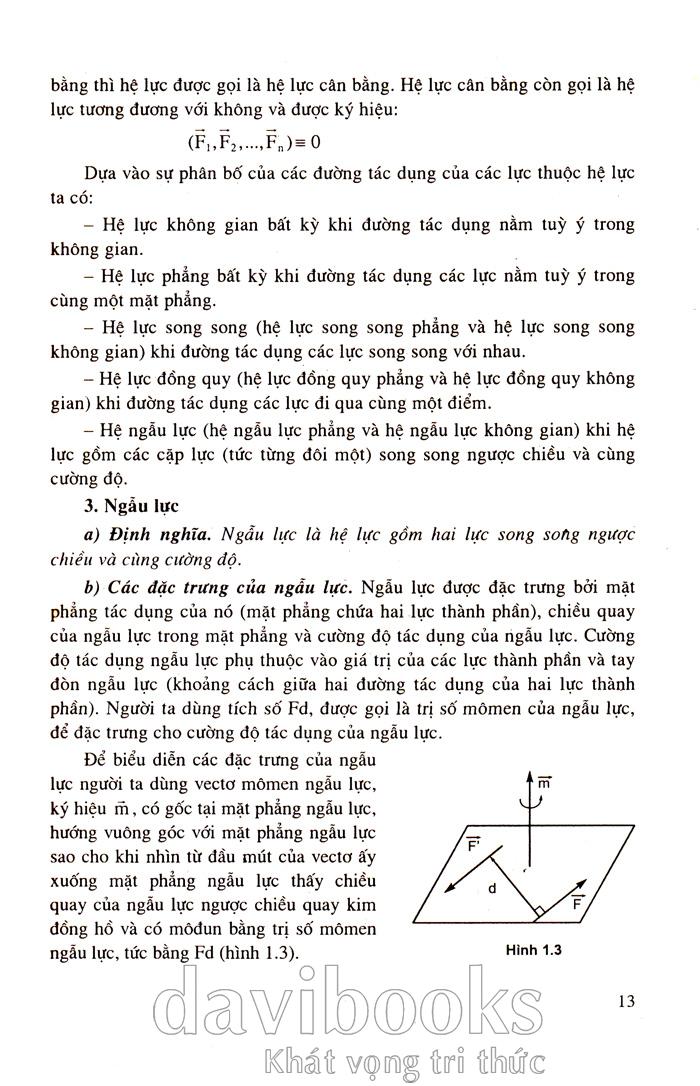 bằng thì hệ lực được gọi là hệ lực cân bằng. Hệ lực cân bằng còn gọi là hệ lực tương đương với không và được ký hiệu:

$(\vec{F}_1, \vec{F}_2, ..., \vec{F}_n) \equiv 0$

Dựa vào sự phân bố của các đường tác dụng của các lực thuộc hệ lực ta có:

– Hệ lực không gian bất kỳ khi đường tác dụng nằm tuỳ ý trong không gian.

– Hệ lực phẳng bất kỳ khi đường tác dụng các lực nằm tuỳ ý trong cùng một mặt phẳng.

– Hệ lực song song (hệ lực song song phẳng và hệ lực song song không gian) khi đường tác dụng các lực song song với nhau.

– Hệ lực đồng quy (hệ lực đồng quy phẳng và hệ lực đồng quy không gian) khi đường tác dụng các lực đi qua cùng một điểm.

– Hệ ngẫu lực (hệ ngẫu lực phẳng và hệ ngẫu lực không gian) khi hệ lực gồm các cặp lực (tức từng đôi một) song song ngược chiều và cùng cường độ.

3. Ngẫu lực

a) Định nghĩa. Ngẫu lực là hệ lực gồm hai lực song song ngược chiều và cùng cường độ.

b) Các đặc trưng của ngẫu lực. Ngẫu lực được đặc trưng bởi mặt phẳng tác dụng của nó (mặt phẳng chứa hai lực thành phần), chiều quay của ngẫu lực trong mặt phẳng và cường độ tác dụng của ngẫu lực. Cường độ tác dụng ngẫu lực phụ thuộc vào giá trị của các lực thành phần và tay đòn ngẫu lực (khoảng cách giữa hai đường tác dụng của hai lực thành phần). Người ta dùng tích số Fd, được gọi là trị số mômen của ngẫu lực, để đặc trưng cho cường độ tác dụng của ngẫu lực.

Để biểu diễn các đặc trưng của ngẫu lực người ta dùng vectơ mômen ngẫu lực, ký hiệu $\vec{m}$, có gốc tại mặt phẳng ngẫu lực, hướng vuông góc với mặt phẳng ngẫu lực sao cho khi nhìn từ đầu mút của vectơ ấy xuống mặt phẳng ngẫu lực thấy chiều quay của ngẫu lực ngược chiều quay kim đồng hồ và có môđun bằng trị số mômen ngẫu lực, tức bằng Fd (hình 1.3).

$\vec{m}$
$\vec{F'}$
d
$\vec{F}$
Hình 1.3

13

davibooks
Khát vọng tri thức